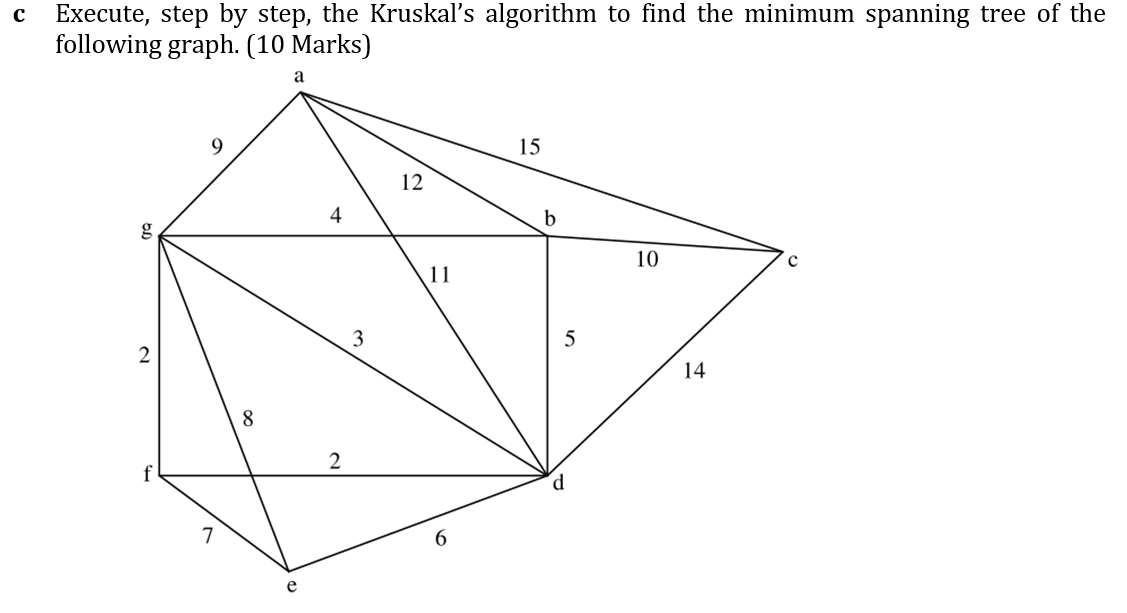 c Execute, step by step, the Kruskal's algorithm to find the minimum spanning tree of the following graph. (10 Marks)

a
9
15
12
4
b
g
10
c
11
3
5
2
14
8
2
f
d
7
6
e